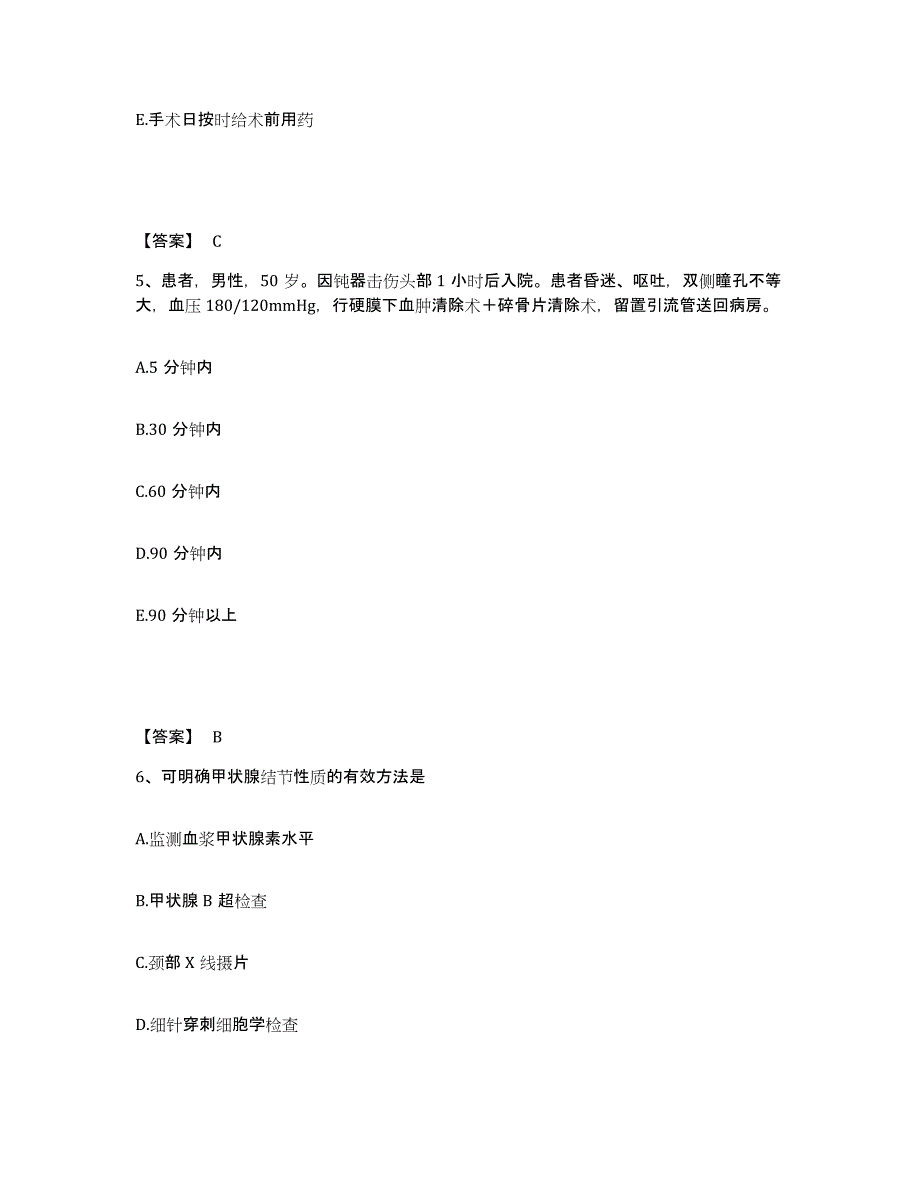 E.手术日按时给术前用药

【答案】 C

5、患者，男性，50 岁。因钝器击伤头部 1 小时后入院。患者昏迷、呕吐，双侧瞳孔不等大，血压 180/120mmHg，行硬膜下血肿清除术＋碎骨片清除术，留置引流管送回病房。

A.5 分钟内

B.30 分钟内

C.60 分钟内

D.90 分钟内

E.90 分钟以上

【答案】 B

6、可明确甲状腺结节性质的有效方法是

A.监测血浆甲状腺素水平

B.甲状腺 B 超检查

C.颈部 X 线摄片

D.细针穿刺细胞学检查